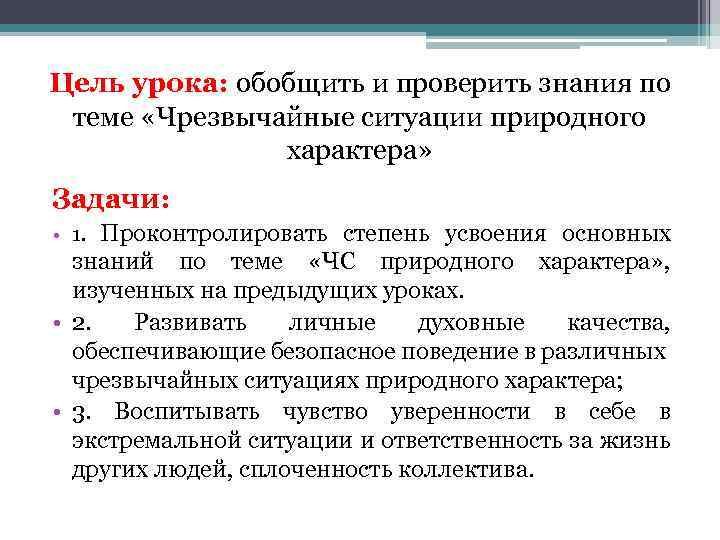 Цель урока: обобщить и проверить знания по теме «Чрезвычайные ситуации природного характера»

Задачи:

• 1. Проконтролировать степень усвоения основных знаний по теме «ЧС природного характера», изученных на предыдущих уроках.
• 2. Развивать личные духовные качества, обеспечивающие безопасное поведение в различных чрезвычайных ситуациях природного характера;
• 3. Воспитывать чувство уверенности в себе в экстремальной ситуации и ответственность за жизнь других людей, сплоченность коллектива.